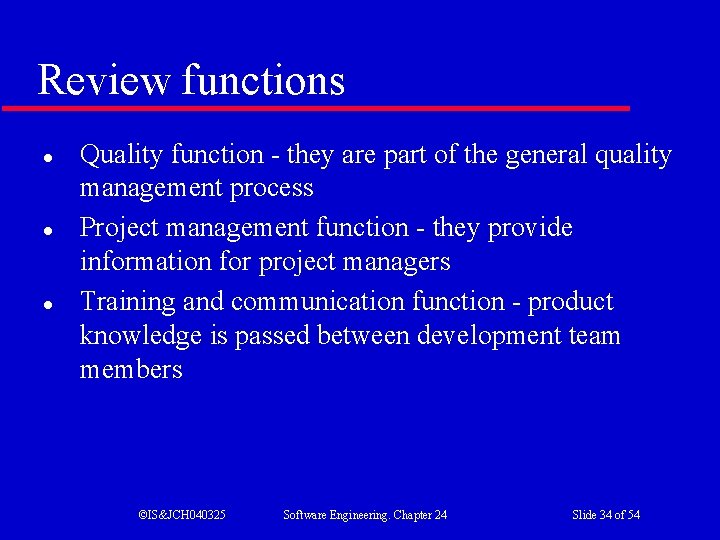 Review functions

- Quality function - they are part of the general quality management process
- Project management function - they provide information for project managers
- Training and communication function - product knowledge is passed between development team members

©IS&JCH040325 Software Engineering. Chapter 24 Slide 34 of 54